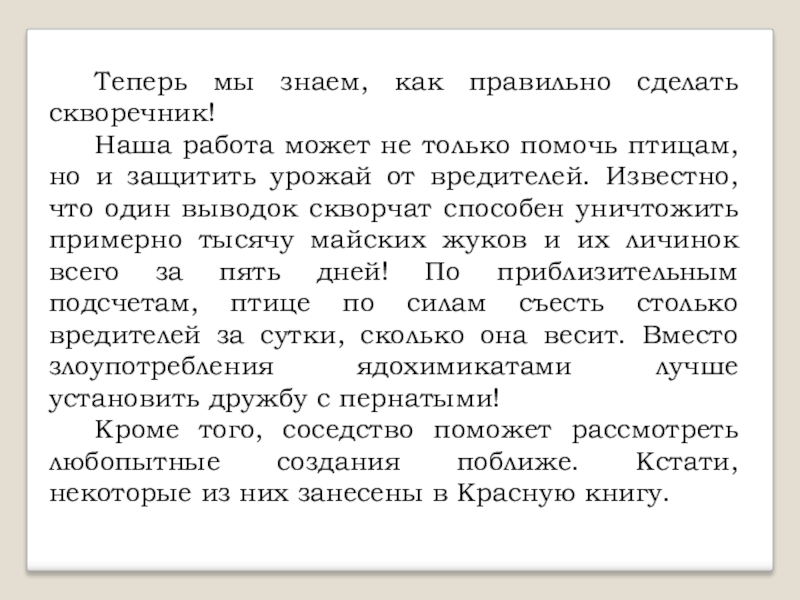 Теперь мы знаем, как правильно сделать скворечник!

Наша работа может не только помочь птицам, но и защитить урожай от вредителей. Известно, что один выводок скворчат способен уничтожить примерно тысячу майских жуков и их личинок всего за пять дней! По приблизительным подсчетам, птице по силам съесть столько вредителей за сутки, сколько она весит. Вместо злоупотребления ядохимикатами лучше установить дружбу с пернатыми!

Кроме того, соседство поможет рассмотреть любопытные создания поближе. Кстати, некоторые из них занесены в Красную книгу.